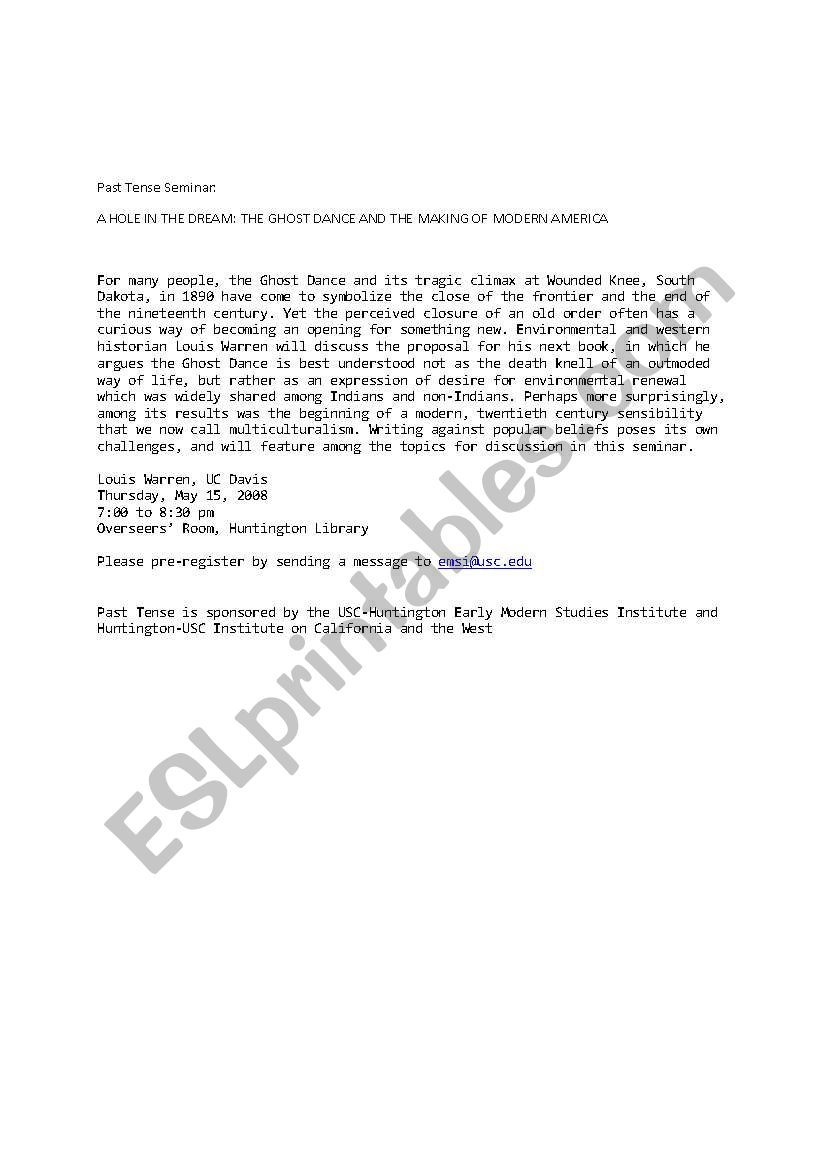 Past Tense Seminar:

A HOLE IN THE DREAM: THE GHOST DANCE AND THE MAKING OF MODERN AMERICA

For many people, the Ghost Dance and its tragic climax at Wounded Knee, South Dakota, in 1890 have come to symbolize the close of the frontier and the end of the nineteenth century. Yet the perceived closure of an old order often has a curious way of becoming an opening for something new. Environmental and western historian Louis Warren will discuss the proposal for his next book, in which he argues the Ghost Dance is best understood not as the death knell of an outmoded way of life, but rather as an expression of desire for environmental renewal which was widely shared among Indians and non-Indians. Perhaps more surprisingly, among its results was the beginning of a modern, twentieth century sensibility that we now call multiculturalism. Writing against popular beliefs poses its own challenges, and will feature among the topics for discussion in this seminar.

Louis Warren, UC Davis
Thursday, May 15, 2008
7:00 to 8:30 pm
Overseers' Room, Huntington Library

Please pre-register by sending a message to emsi@usc.edu

Past Tense is sponsored by the USC-Huntington Early Modern Studies Institute and Huntington-USC Institute on California and the West

ESLprintables.com